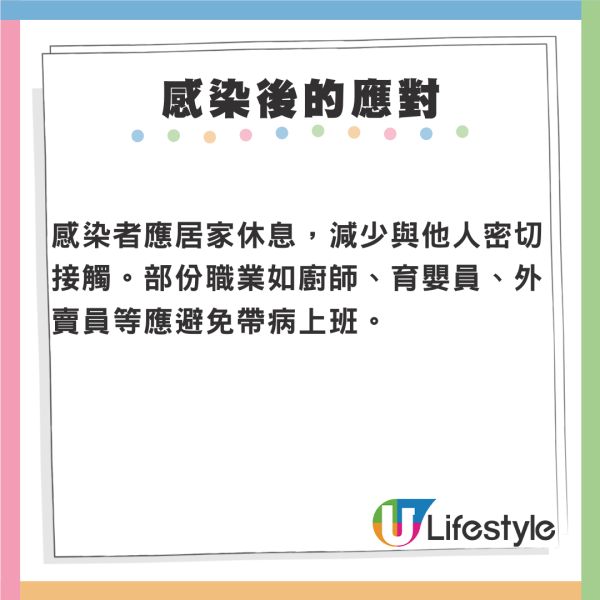 感染後的應對

感染者應居家休息，減少與他人密切接觸。部份職業如廚師、育嬰員、外賣員等應避免帶病上班。

U Lifestyle